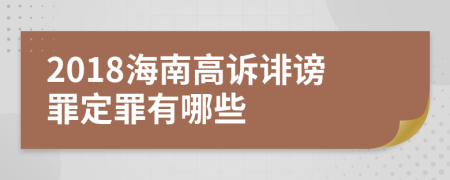 2018海南高诉诽谤罪定罪有哪些